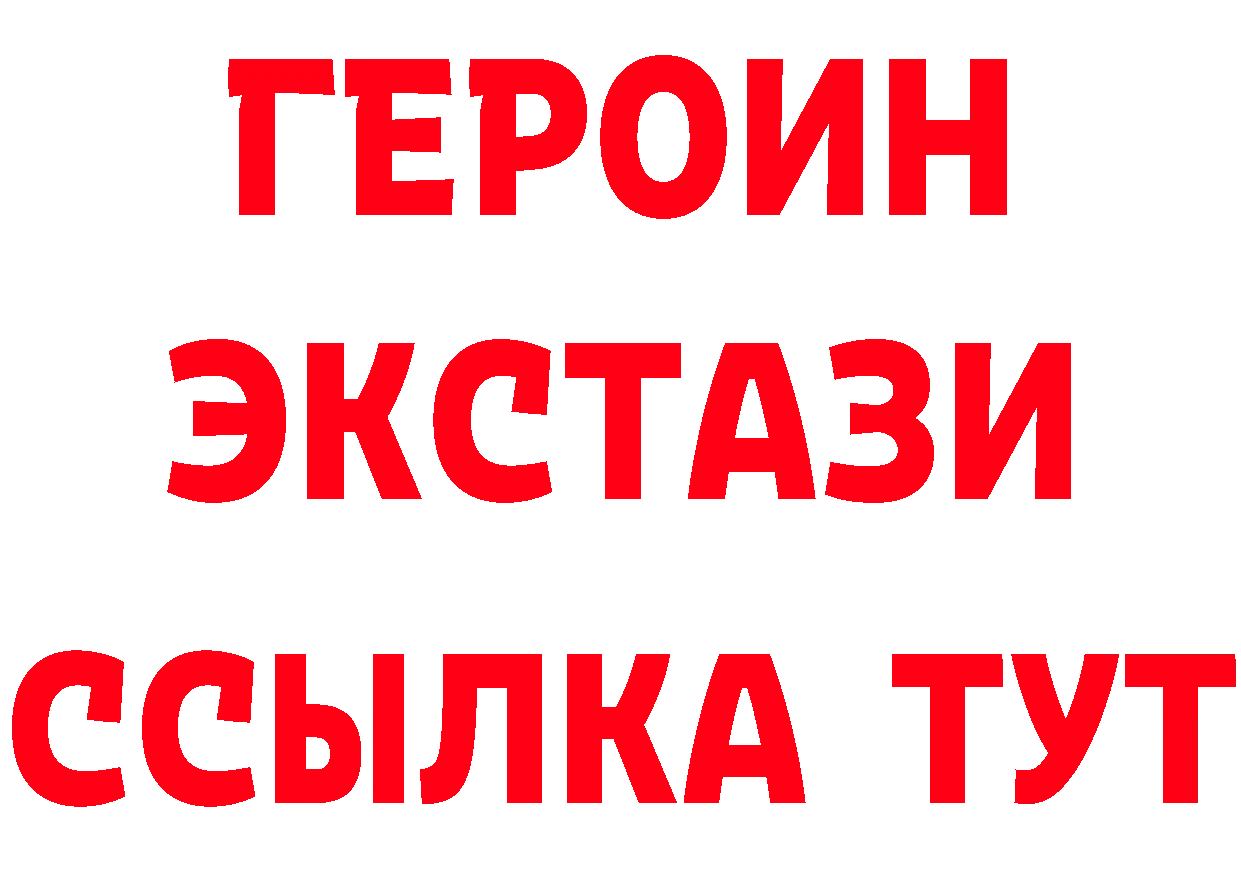 ГЕРОИН
ЭКСТАЗИ
ССЫЛКА ТУТ